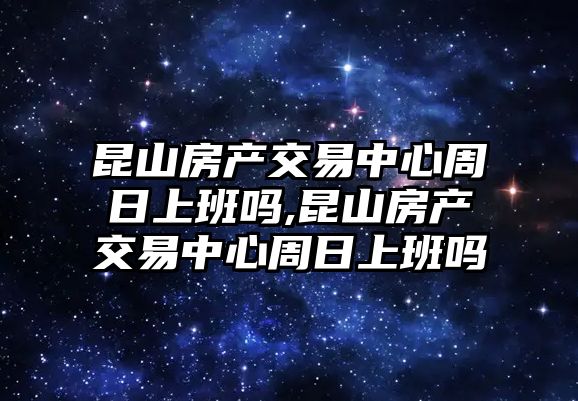 昆山房产交易中心周日上班吗,昆山房产交易中心周日上班吗